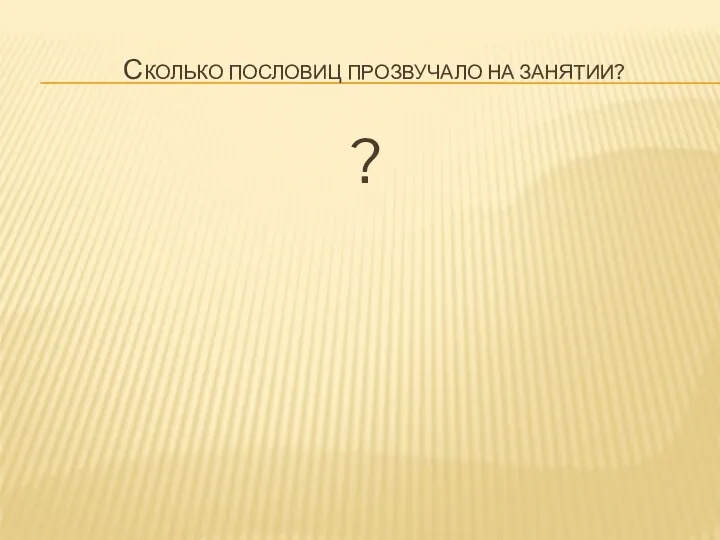 Сколько пословиц прозвучало на занятии?

?